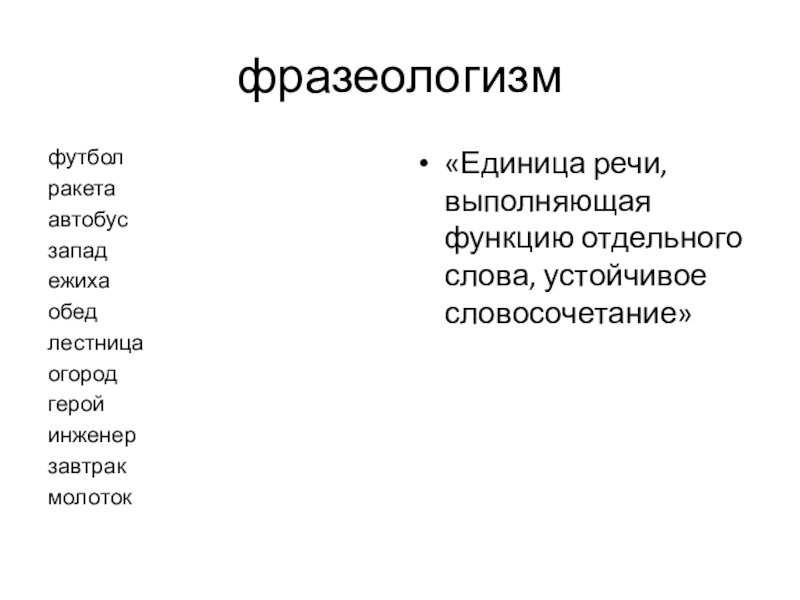 фразеологизм

футбол
ракета
автобус
запад
ежиха
обед
лестница
огород
герой
инженер
завтрак
молоток

• «Единица речи, выполняющая функцию отдельного слова, устойчивое словосочетание»